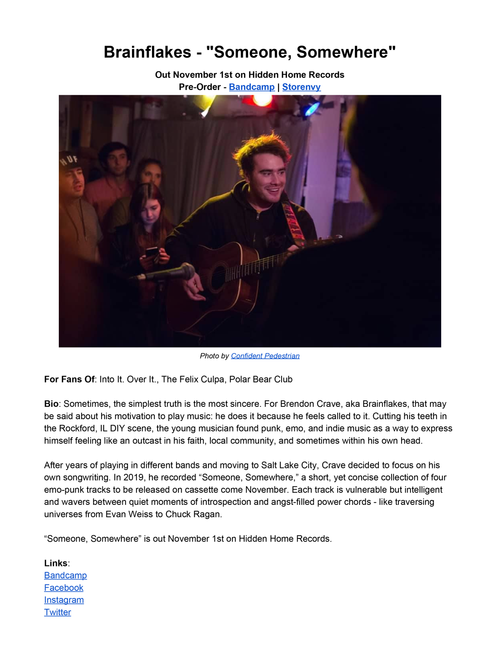 Brainflakes - "Someone, Somewhere"

Out November 1st on Hidden Home Records
Pre-Order - Bandcamp | Storenvy

Photo by Confident Pedestrian

For Fans Of: Into It. Over It., The Felix Culpa, Polar Bear Club

Bio: Sometimes, the simplest truth is the most sincere. For Brendon Crave, aka Brainflakes, that may be said about his motivation to play music: he does it because he feels called to it. Cutting his teeth in the Rockford, IL DIY scene, the young musician found punk, emo, and indie music as a way to express himself feeling like an outcast in his faith, local community, and sometimes within his own head.

After years of playing in different bands and moving to Salt Lake City, Crave decided to focus on his own songwriting. In 2019, he recorded "Someone, Somewhere," a short, yet concise collection of four emo-punk tracks to be released on cassette come November. Each track is vulnerable but intelligent and wavers between quiet moments of introspection and angst-filled power chords - like traversing universes from Evan Weiss to Chuck Ragan.

"Someone, Somewhere" is out November 1st on Hidden Home Records.

Links:
Bandcamp
Facebook
Instagram
Twitter